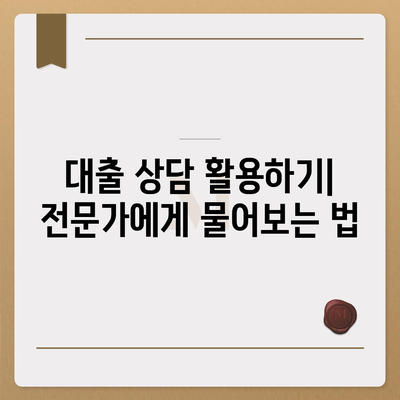 대출 상담 활용하기| 전문가에게 물어보는 법